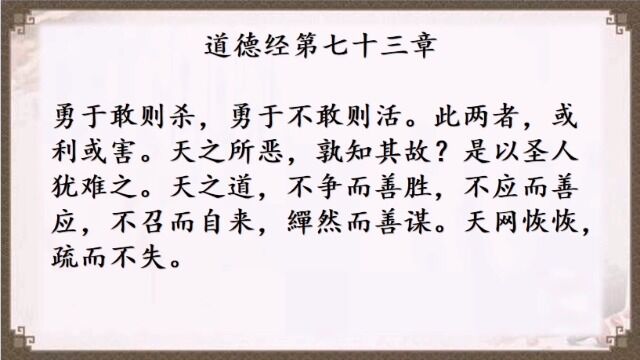 道德经第七十三章

勇于敢则杀，勇于不敢则活。此两者，或利或害。天之所恶，孰知其故？是以圣人犹难之。天之道，不争而善胜，不应而善应，不召而自来，繟然而善谋。天网恢恢，疏而不失。